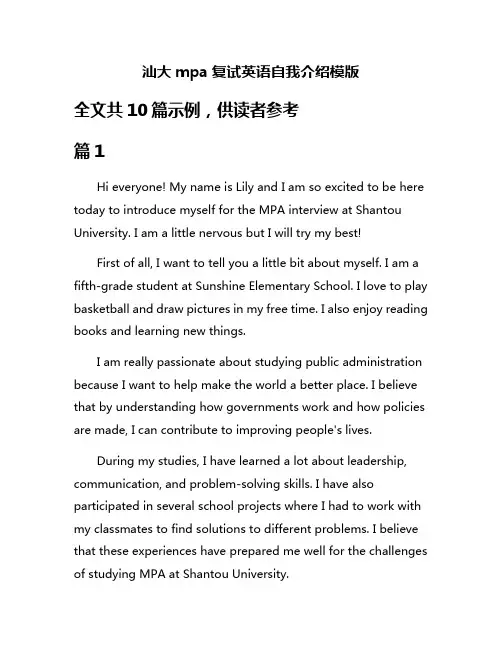 汕大 mpa 复试英语自我介绍模版

全文共 10 篇示例，供读者参考

篇 1

Hi everyone! My name is Lily and I am so excited to be here today to introduce myself for the MPA interview at Shantou University. I am a little nervous but I will try my best!

First of all, I want to tell you a little bit about myself. I am a fifth-grade student at Sunshine Elementary School. I love to play basketball and draw pictures in my free time. I also enjoy reading books and learning new things.

I am really passionate about studying public administration because I want to help make the world a better place. I believe that by understanding how governments work and how policies are made, I can contribute to improving people's lives.

During my studies, I have learned a lot about leadership, communication, and problem-solving skills. I have also participated in several school projects where I had to work with my classmates to find solutions to different problems. I believe that these experiences have prepared me well for the challenges of studying MPA at Shantou University.